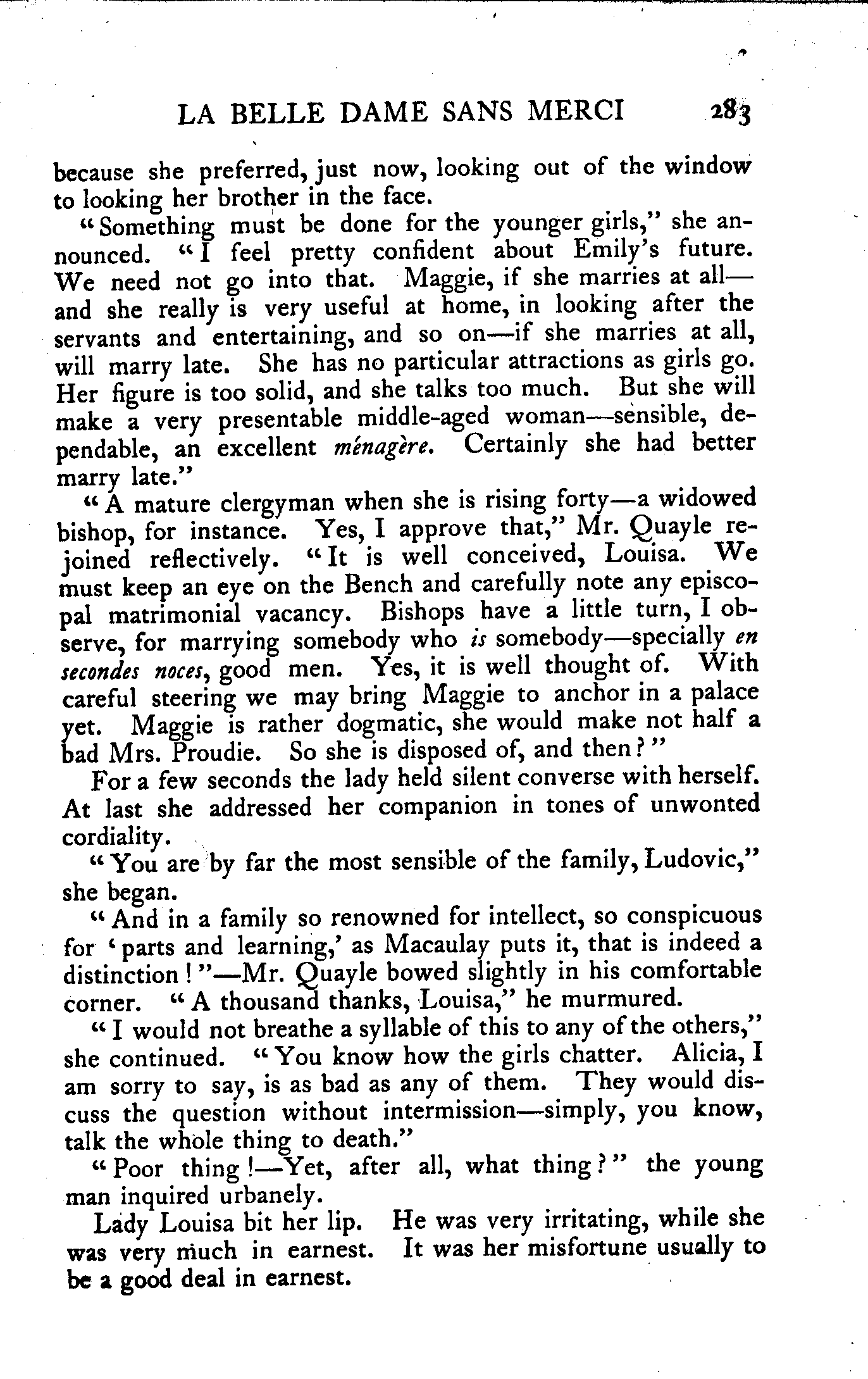 LA BELLE DAME SANS MERCI 283

because she preferred, just now, looking out of the window to looking her brother in the face.

"Something must be done for the younger girls," she announced. "I feel pretty confident about Emily's future. We need not go into that. Maggie, if she marries at all—and she really is very useful at home, in looking after the servants and entertaining, and so on—if she marries at all, will marry late. She has no particular attractions as girls go. Her figure is too solid, and she talks too much. But she will make a very presentable middle-aged woman—sensible, dependable, an excellent ménagère. Certainly she had better marry late."

"A mature clergyman when she is rising forty—a widowed bishop, for instance. Yes, I approve that," Mr. Quayle rejoined reflectively. "It is well conceived, Louisa. We must keep an eye on the Bench and carefully note any episcopal matrimonial vacancy. Bishops have a little turn, I observe, for marrying somebody who is somebody—specially en secondes noces, good men. Yes, it is well thought of. With careful steering we may bring Maggie to anchor in a palace yet. Maggie is rather dogmatic, she would make not half a bad Mrs. Proudie. So she is disposed of, and then?"

For a few seconds the lady held silent converse with herself. At last she addressed her companion in tones of unwonted cordiality.

"You are by far the most sensible of the family, Ludovic," she began.

"And in a family so renowned for intellect, so conspicuous for 'parts and learning,' as Macaulay puts it, that is indeed a distinction!"—Mr. Quayle bowed slightly in his comfortable corner. "A thousand thanks, Louisa," he murmured.

"I would not breathe a syllable of this to any of the others," she continued. "You know how the girls chatter. Alicia, I am sorry to say, is as bad as any of them. They would discuss the question without intermission—simply, you know, talk the whole thing to death."

"Poor thing!—Yet, after all, what thing?" the young man inquired urbanely.

Lady Louisa bit her lip. He was very irritating, while she was very much in earnest. It was her misfortune usually to be a good deal in earnest.